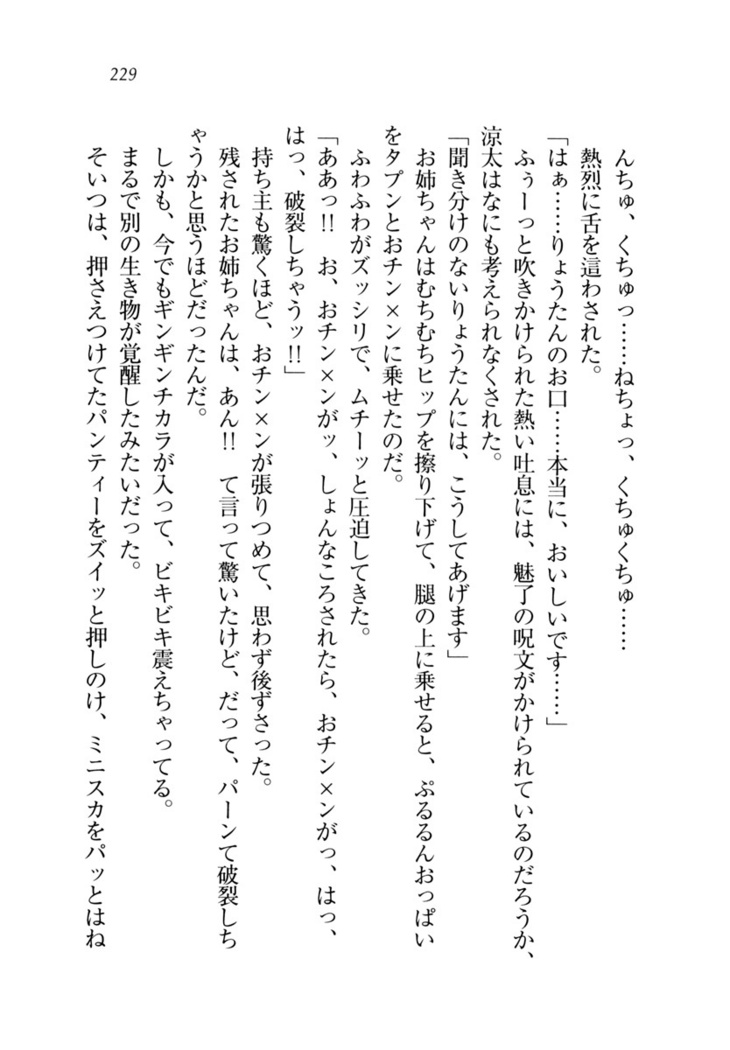 229

んちゅ、くちゅっ……ねちょっ、くちゅくちゅ……
熱烈に舌を這わされた。
「はぁ……りょうたんのお口……本当に、おいしいです……」
ふぅーっと吹きかけられた熱い吐息には、魅了の呪文がかけられているのだろうか、涼太はなにも考えられなくされた。
「聞き分けのないりょうたんには、こうしてあげます」
お姉ちゃんはむちむちヒップを擦り下げて、腿の上に乗せると、ぷるるんおっぱいをタプンとおチン×ンに乗せたのだ。
ふわふわがズッシリで、ムチーッと圧迫してきた。
「ああっ!!　お、おチン×ンがッ、しょんなころされたら、おチン×ンがっ、はっ、はっ、破裂しちゃうッ!!」
持ち主も驚くほど、おチン×ンが張りつめて、思わず後ずさった。
残されたお姉ちゃんは、あん!!　て言って驚いたけど、だって、パーンて破裂しちゃうかと思うほどだったんだ。
しかも、今でもギンギンチカラが入って、ビキビキ震えちゃってる。
まるで別の生き物が覚醒したみたいだった。
そいつは、押さえつけてたパンティーをズイッと押しのけ、ミニスカをパッとはね